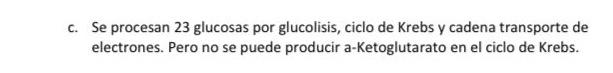 c. Se procesan 23 glucosas por glucolisis, ciclo de Krebs y cadena transporte de electrones. Pero no se puede producir a-Ketoglutarato en el ciclo de Krebs.